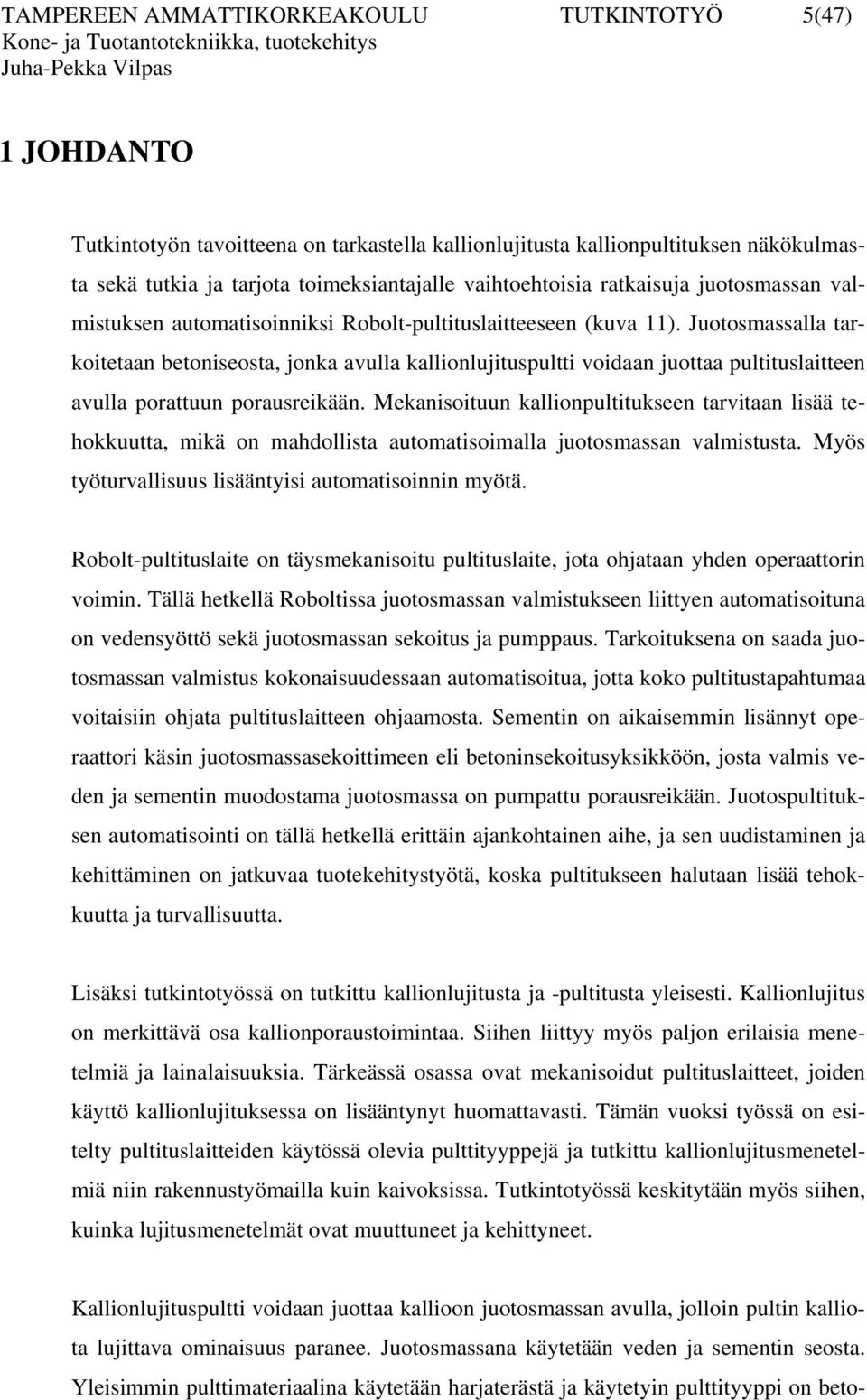 TAMPEREEN AMMATTIKORKEAKOULU TUTKINTOTYÖ 5(47)
Kone- ja Tuotantotekniikka, tuotekehitys
Juha-Pekka Vilpas

1 JOHDANTO

Tutkintotyön tavoitteena on tarkastella kallionlujitusta kallionpultituksen näkökulmasta sekä tutkia ja tarjota toimeksiantajalle vaihtoehtoisia ratkaisuja juotosmassan valmistuksen automatisoinniksi Robolt-pultituslaitteeseen (kuva 11). Juotosmassalla tarkoitetaan betoniseosta, jonka avulla kallionlujituspultti voidaan juottaa pultituslaitteen avulla porattuun porausreikään. Mekanisoituun kallionpultitukseen tarvitaan lisää tehokkuutta, mikä on mahdollista automatisoimalla juotosmassan valmistusta. Myös työturvallisuus lisääntyisi automatisoinnin myötä.

Robolt-pultituslaite on täysmekanisoitu pultituslaite, jota ohjataan yhden operaattorin voimin. Tällä hetkellä Roboltissa juotosmassan valmistukseen liittyen automatisoituna on vedensyöttö sekä juotosmassan sekoitus ja pumppaus. Tarkoituksena on saada juotosmassan valmistus kokonaisuudessaan automatisoitua, jotta koko pultitustapahtumaa voitaisiin ohjata pultituslaitteen ohjaamosta. Sementin on aikaisemmin lisännyt operaattori käsin juotosmassasekoittimeen eli betoninsekoitusyksikköön, josta valmis veden ja sementin muodostama juotosmassa on pumpattu porausreikään. Juotospultituksen automatisointi on tällä hetkellä erittäin ajankohtainen aihe, ja sen uudistaminen ja kehittäminen on jatkuvaa tuotekehitystyötä, koska pultitukseen halutaan lisää tehokkuutta ja turvallisuutta.

Lisäksi tutkintotyössä on tutkittu kallionlujitusta ja -pultitusta yleisesti. Kallionlujitus on merkittävä osa kallionporaustoimintaa. Siihen liittyy myös paljon erilaisia menetelmiä ja lainalaisuuksia. Tärkeässä osassa ovat mekanisoidut pultituslaitteet, joiden käyttö kallionlujituksessa on lisääntynyt huomattavasti. Tämän vuoksi työssä on esitelty pultituslaitteiden käytössä olevia pulttityyppejä ja tutkittu kallionlujitusmenetelmiä niin rakennustyömailla kuin kaivoksissa. Tutkintotyössä keskitytään myös siihen, kuinka lujitusmenetelmät ovat muuttuneet ja kehittyneet.

Kallionlujituspultti voidaan juottaa kallioon juotosmassan avulla, jolloin pultin kalliota lujittava ominaisuus paranee. Juotosmassana käytetään veden ja sementin seosta. Yleisimmin pulttimateriaalina käytetään harjaterästä ja käytetyin pulttityyppi on beto-